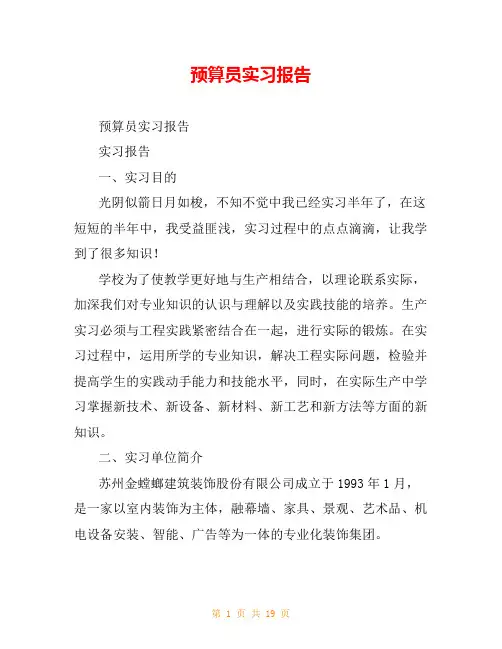 预算员实习报告

预算员实习报告

实习报告

一、实习目的

光阴似箭日月如梭，不知不觉中我已经实习半年了，在这短短的半年中，我受益匪浅，实习过程中的点点滴滴，让我学到了很多知识！

学校为了使教学更好地与生产相结合，以理论联系实际，加深我们对专业知识的认识与理解以及实践技能的培养。生产实习必须与工程实践紧密结合在一起，进行实际的锻炼。在实习过程中，运用所学的专业知识，解决工程实际问题，检验并提高学生的实践动手能力和技能水平，同时，在实际生产中学习掌握新技术、新设备、新材料、新工艺和新方法等方面的新知识。

二、实习单位简介

苏州金螳螂建筑装饰股份有限公司成立于 1993 年 1 月，是一家以室内装饰为主体，融幕墙、家具、景观、艺术品、机电设备安装、智能、广告等为一体的专业化装饰集团。

第 1 页 共 19 页